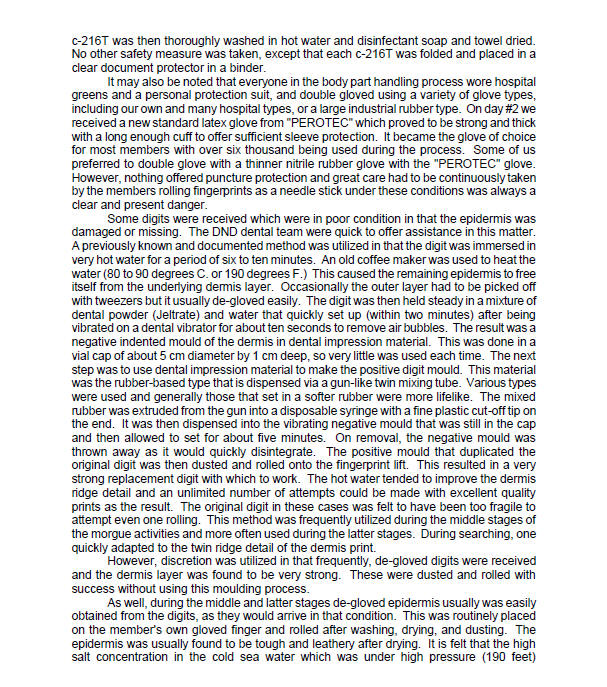 c-216T was then thoroughly washed in hot water and disinfectant soap and towel dried. No other safety measure was taken, except that each c-216T was folded and placed in a clear document protector in a binder.

It may also be noted that everyone in the body part handling process wore hospital greens and a personal protection suit, and double gloved using a variety of glove types, including our own and many hospital types, or a large industrial rubber type. On day #2 we received a new standard latex glove from "PEROTEC" which proved to be strong and thick with a long enough cuff to offer sufficient sleeve protection. It became the glove of choice for most members with over six thousand being used during the process. Some of us preferred to double glove with a thinner nitrile rubber glove with the "PEROTEC" glove. However, nothing offered puncture protection and great care had to be continuously taken by the members rolling fingerprints as a needle stick under these conditions was always a clear and present danger.

Some digits were received which were in poor condition in that the epidermis was damaged or missing. The DND dental team were quick to offer assistance in this matter. A previously known and documented method was utilized in that the digit was immersed in very hot water for a period of six to ten minutes. An old coffee maker was used to heat the water (80 to 90 degrees C. or 190 degrees F.) This caused the remaining epidermis to free itself from the underlying dermis layer. Occasionally the outer layer had to be picked off with tweezers but it usually de-gloved easily. The digit was then held steady in a mixture of dental powder (Jeltrate) and water that quickly set up (within two minutes) after being vibrated on a dental vibrator for about ten seconds to remove air bubbles. The result was a negative indented mould of the dermis in dental impression material. This was done in a vial cap of about 5 cm diameter by 1 cm deep, so very little was used each time. The next step was to use dental impression material to make the positive digit mould. This material was the rubber-based type that is dispensed via a gun-like twin mixing tube. Various types were used and generally those that set in a softer rubber were more lifelike. The mixed rubber was extruded from the gun into a disposable syringe with a fine plastic cut-off tip on the end. It was then dispensed into the vibrating negative mould that was still in the cap and then allowed to set for about five minutes. On removal, the negative mould was thrown away as it would quickly disintegrate. The positive mould that duplicated the original digit was then dusted and rolled onto the fingerprint lift. This resulted in a very strong replacement digit with which to work. The hot water tended to improve the dermis ridge detail and an unlimited number of attempts could be made with excellent quality prints as the result. The original digit in these cases was felt to have been too fragile to attempt even one rolling. This method was frequently utilized during the middle stages of the morgue activities and more often used during the latter stages. During searching, one quickly adapted to the twin ridge detail of the dermis print.

However, discretion was utilized in that frequently, de-gloved digits were received and the dermis layer was found to be very strong. These were dusted and rolled with success without using this moulding process.

As well, during the middle and latter stages de-gloved epidermis usually was easily obtained from the digits, as they would arrive in that condition. This was routinely placed on the member's own gloved finger and rolled after washing, drying, and dusting. The epidermis was usually found to be tough and leathery after drying. It is felt that the high salt concentration in the cold sea water which was under high pressure (190 feet)